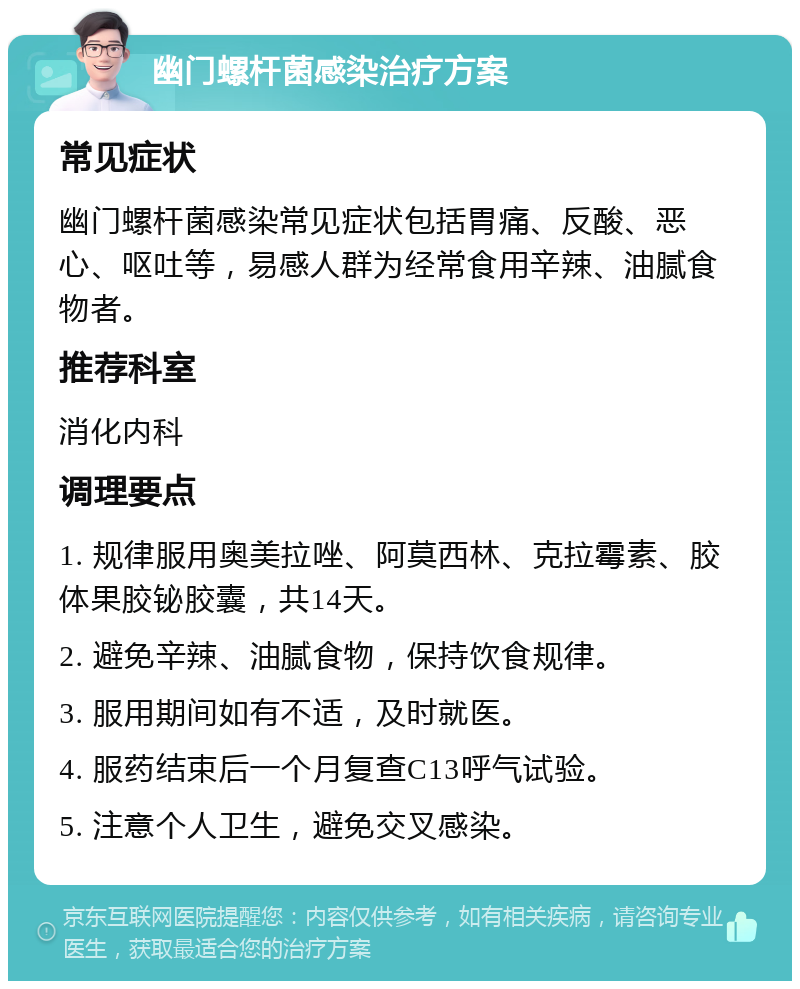 幽门螺杆菌感染治疗方案

常见症状

幽门螺杆菌感染常见症状包括胃痛、反酸、恶心、呕吐等，易感人群为经常食用辛辣、油腻食物者。

推荐科室

消化内科

调理要点

1. 规律服用奥美拉唑、阿莫西林、克拉霉素、胶体果胶铋胶囊，共14天。

2. 避免辛辣、油腻食物，保持饮食规律。

3. 服用期间如有不适，及时就医。

4. 服药结束后一个月复查C13呼气试验。

5. 注意个人卫生，避免交叉感染。

京东互联网医院提醒您：内容仅供参考，如有相关疾病，请咨询专业医生，获取最适合您的治疗方案